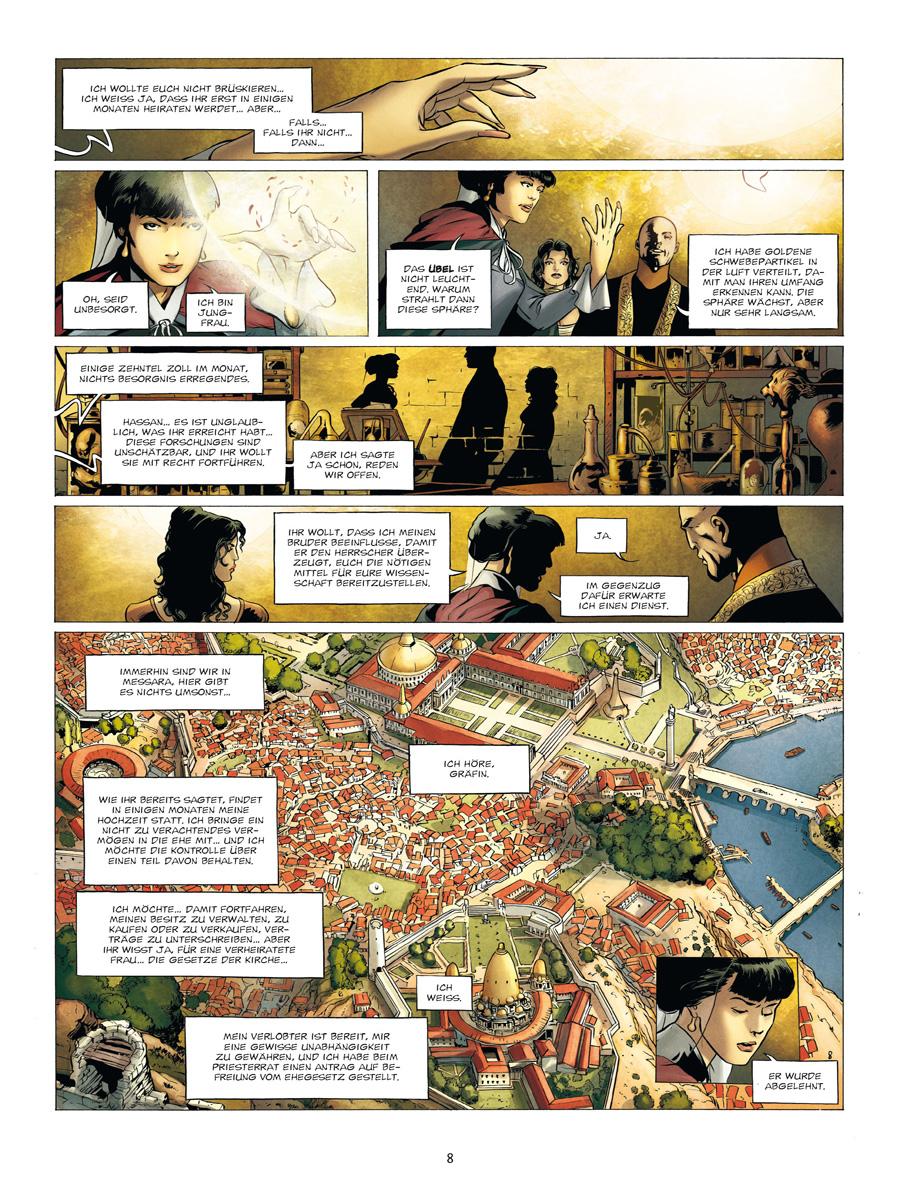 ICH WOLLTE EUCH NICHT BRÜSKIEREN... ICH WEISS JA, DASS IHR ERST IN EINIGEN MONATEN HEIRATEN WERDET... ABER...

FALLS... FALLS IHR NICHT... DANN...

OH, SEID UNBESORGT.

ICH BIN JUNGFRAU.

DAS ÜBEL IST NICHT LEUCHTEND. WARUM STRAHLT DANN DIESE SPHÄRE?

ICH HABE GOLDENE SCHWEBEPARTIKEL IN DER LUFT VERTEILT, DAMIT MAN IHREN UMFANG ERKENNEN KANN. DIE SPHÄRE WÄCHST, ABER NUR SEHR LANGSAM.

EINIGE ZEHNTEL ZOLL IM MONAT, NICHTS BESORGNIS ERREGENDES.

HASSAN... ES IST UNGLAUBLICH, WAS IHR ERREICHT HABT... DIESE FORSCHUNGEN SIND UNSCHÄTZBAR, UND IHR WOLLT SIE MIT RECHT FORTFÜHREN.

ABER ICH SAGTE JA SCHON, REDEN WIR OFFEN.

IHR WOLLT, DASS ICH MEINEN BRUDER BEEINFLUSSE, DAMIT ER DEN HERRSCHER ÜBERZEUGT, EUCH DIE NÖTIGEN MITTEL FÜR EURE WISSENSCHAFT BEREITZUSTELLEN.

JA.

IM GEGENZUG DAFÜR ERWARTE ICH EINEN DIENST.

IMMERHIN SIND WIR IN MESSARA, HIER GIBT ES NICHTS UMSONST...

ICH HÖRE, GRÄFIN.

WIE IHR BEREITS SAGTET, FINDET IN EINIGEN MONATEN MEINE HOCHZEIT STATT. ICH BRINGE EIN NICHT ZU VERACHTENDES VERMÖGEN IN DIE EHE MIT... UND ICH MÖCHTE DIE KONTROLLE ÜBER EINEN TEIL DAVON BEHALTEN.

ICH MÖCHTE... DAMIT FORTFAHREN, MEINEN BESITZ ZU VERWALTEN, ZU KAUFEN ODER ZU VERKAUFEN, VERTRÄGE ZU UNTERSCHREIBEN... ABER IHR WISST JA, FÜR EINE VERHEIRATETE FRAU... DIE GESETZE DER KIRCHE...

ICH WEISS.

MEIN VERLOBTER IST BEREIT, MIR EINE GEWISSE UNABHÄNGIGKEIT ZU GEWÄHREN, UND ICH HABE BEIM PRIESTERRAT EINEN ANTRAG AUF BEFREIUNG VOM EHEGESETZ GESTELLT.

ER WURDE ABGELEHNT.

8